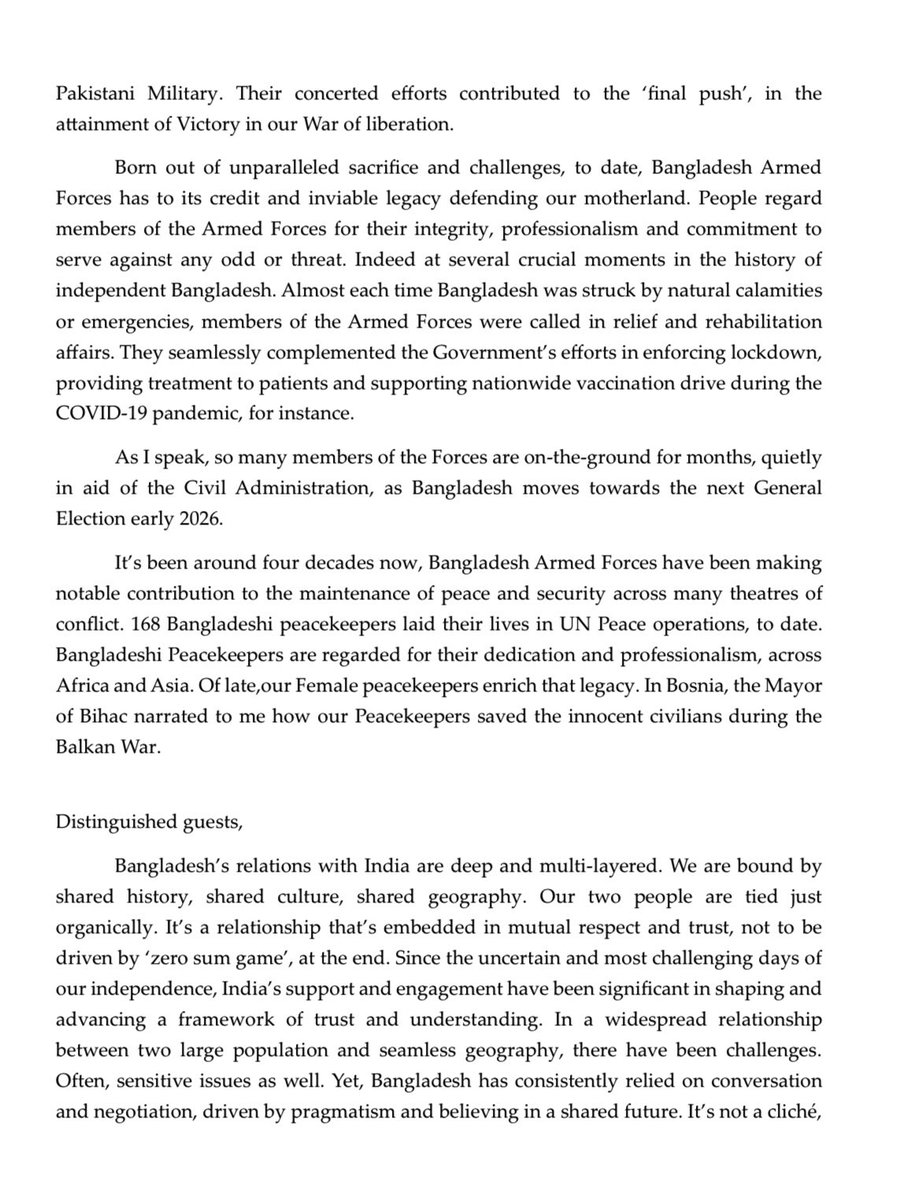 Pakistani Military. Their concerted efforts contributed to the ‘final push’, in the attainment of Victory in our War of liberation.

Born out of unparalleled sacrifice and challenges, to date, Bangladesh Armed Forces has to its credit and inviable legacy defending our motherland. People regard members of the Armed Forces for their integrity, professionalism and commitment to serve against any odd or threat. Indeed at several crucial moments in the history of independent Bangladesh. Almost each time Bangladesh was struck by natural calamities or emergencies, members of the Armed Forces were called in relief and rehabilitation affairs. They seamlessly complemented the Government’s efforts in enforcing lockdown, providing treatment to patients and supporting nationwide vaccination drive during the COVID-19 pandemic, for instance.

As I speak, so many members of the Forces are on-the-ground for months, quietly in aid of the Civil Administration, as Bangladesh moves towards the next General Election early 2026.

It’s been around four decades now, Bangladesh Armed Forces have been making notable contribution to the maintenance of peace and security across many theatres of conflict. 168 Bangladeshi peacekeepers laid their lives in UN Peace operations, to date. Bangladeshi Peacekeepers are regarded for their dedication and professionalism, across Africa and Asia. Of late,our Female peacekeepers enrich that legacy. In Bosnia, the Mayor of Bihac narrated to me how our Peacekeepers saved the innocent civilians during the Balkan War.

Distinguished guests,

Bangladesh’s relations with India are deep and multi-layered. We are bound by shared history, shared culture, shared geography. Our two people are tied just organically. It’s a relationship that’s embedded in mutual respect and trust, not to be driven by ‘zero sum game’, at the end. Since the uncertain and most challenging days of our independence, India’s support and engagement have been significant in shaping and advancing a framework of trust and understanding. In a widespread relationship between two large population and seamless geography, there have been challenges. Often, sensitive issues as well. Yet, Bangladesh has consistently relied on conversation and negotiation, driven by pragmatism and believing in a shared future. It’s not a cliché,